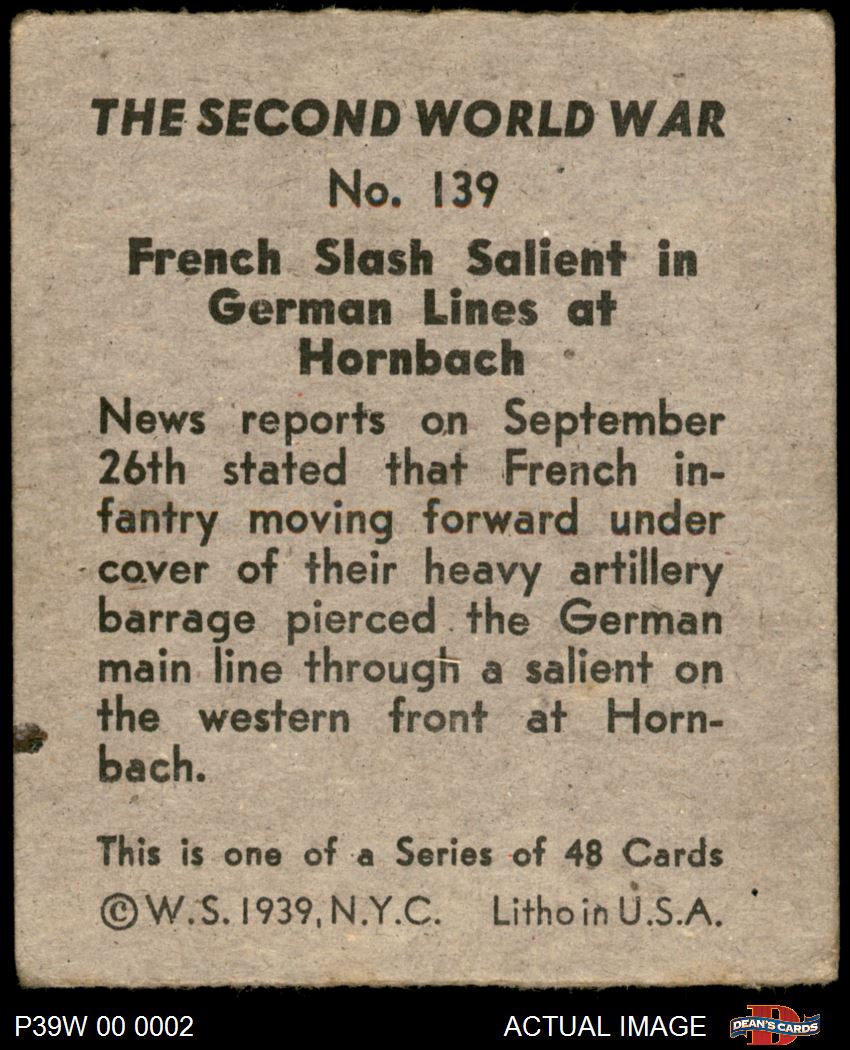 THE SECOND WORLD WAR

No. 139

French Slash Salient in German Lines at Hornbach

News reports on September 26th stated that French infantry moving forward under cover of their heavy artillery barrage pierced the German main line through a salient on the western front at Hornbach.

This is one of a Series of 48 Cards

©W.S. 1939, N.Y.C. Litho in U.S.A.

P39W 00 0002

ACTUAL IMAGE

DEAN'S CARDS